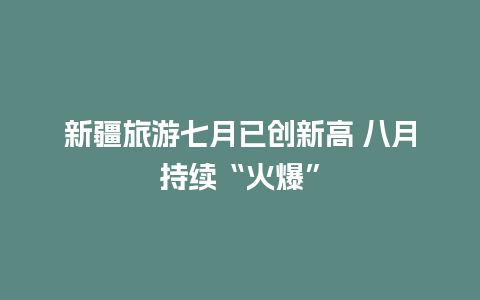 新疆旅游七月已创新高 八月持续“火爆”